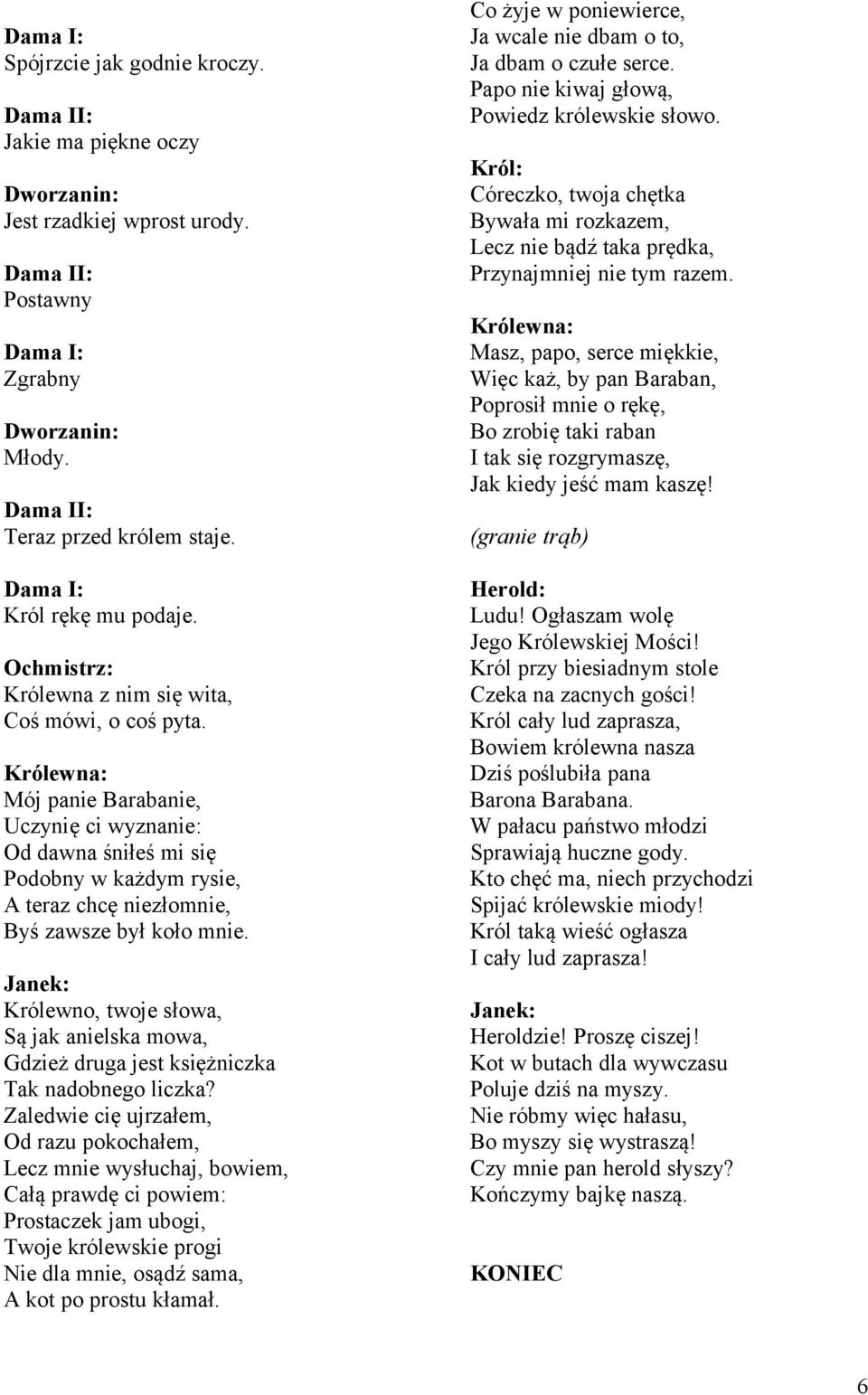 Dama I:
Spójrzcie jak godnie kroczy.

Dama II:
Jakie ma piękne oczy

Dworzanin:
Jest rzadkiej wprost urody.

Dama II:
Postawny

Dama I:
Zgrabny

Dworzanin:
Młody.

Dama II:
Teraz przed królem staje.

Dama I:
Król rękę mu podaje.

Ochmistrz:
Królewna z nim się wita,
Coś mówi, o coś pyta.

Królewna:
Mój panie Barabanie,
Uczynię ci wyznanie:
Od dawna śniłeś mi się
Podobny w każdym rysie,
A teraz chcę niezłomnie,
Byś zawsze był koło mnie.

Janek:
Królewno, twoje słowa,
Są jak anielska mowa,
Gdzież druga jest księżniczka
Tak nadobnego liczka?
Zaledwie cię ujrzałem,
Od razu pokochałem,
Lecz mnie wysłuchaj, bowiem,
Całą prawdę ci powiem:
Prostaczek jam ubogi,
Twoje królewskie progi
Nie dla mnie, osądź sama,
A kot po prostu kłamał.

Co żyje w poniewierce,
Ja wcale nie dbam o to,
Ja dbam o czułe serce.
Papo nie kiwaj głową,
Powiedz królewskie słowo.

Król:
Córeczko, twoja chętka
Bywała mi rozkazem,
Lecz nie bądź taka prędka,
Przynajmniej nie tym razem.

Królewna:
Masz, papo, serce miękkie,
Więc każ, by pan Baraban,
Poprosił mnie o rękę,
Bo zrobię taki raban
I tak się rozgrymaszę,
Jak kiedy jeść mam kaszę!

(granie trąb)

Herold:
Ludu! Ogłaszam wolę
Jego Królewskiej Mości!
Król przy biesiadnym stole
Czeka na zacnych gości!
Król cały lud zaprasza,
Bowiem królewna nasza
Dziś poślubiła pana
Barona Barabana.
W pałacu państwo młodzi
Sprawiają huczne gody.
Kto chęć ma, niech przychodzi
Spijać królewskie miody!
Król taką wieść ogłasza
I cały lud zaprasza!

Janek:
Heroldzie! Proszę ciszej!
Kot w butach dla wywczasu
Poluje dziś na myszy.
Nie róbmy więc hałasu,
Bo myszy się wystraszą!
Czy mnie pan herold słyszy?
Kończymy bajkę naszą.

KONIEC

6